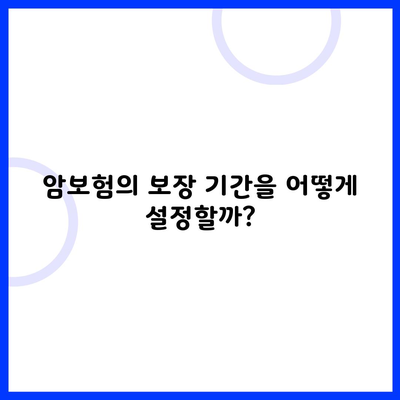 암보험의 보장 기간을 어떻게 설정할까?